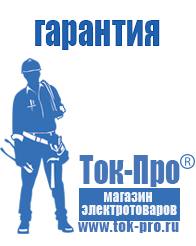 гарантия

Ток-Про®

магазин
электротоваров
www.tok-pro.ru